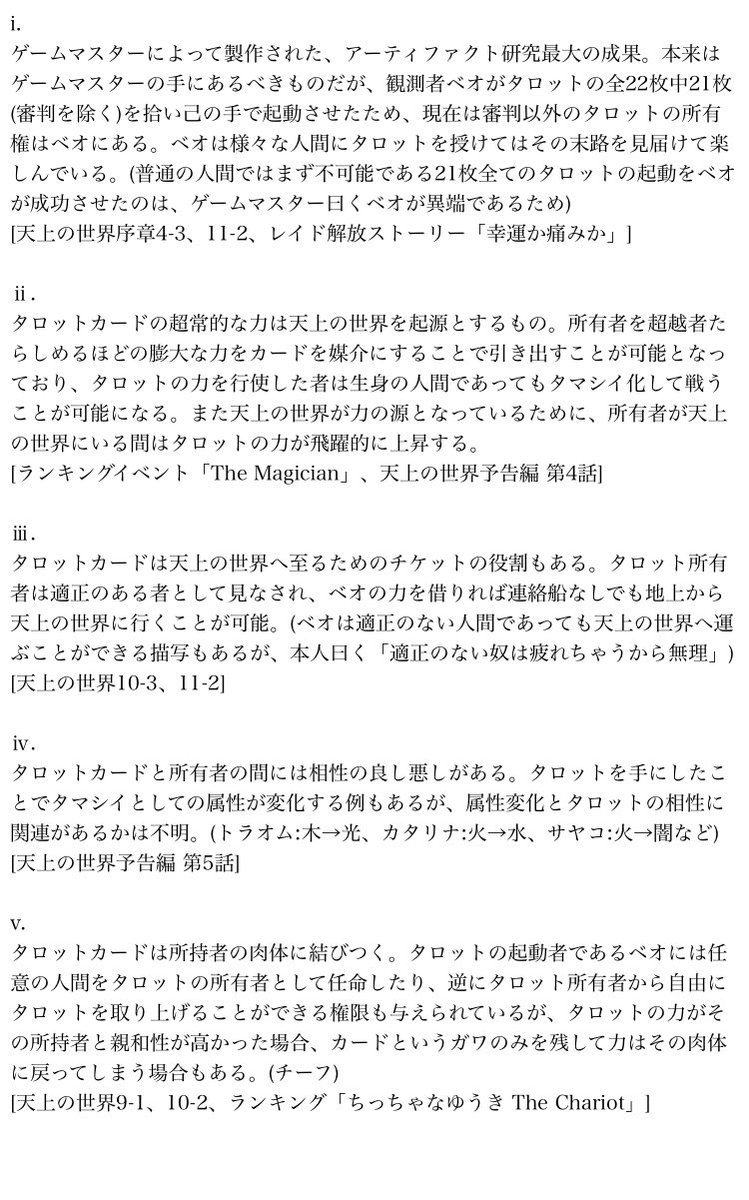 i.
ゲームマスターによって製作された、アーティファクト研究最大の成果。本来はゲームマスターの手にあるべきものだが、観測者ベオがタロットの全22枚中21枚(審判を除く)を拾い己の手で起動させたため、現在は審判以外のタロットの所有権はベオにある。ベオは様々な人間にタロットを授けてはその末路を見届けて楽しんでいる。(普通の人間ではまず不可能である21枚全てのタロットの起動をベオが成功させたのは、ゲームマスター曰くベオが異端であるため)
[天上の世界序章4-3、11-2、レイド解放ストーリー「幸運か痛みか」]

ⅱ.
タロットカードの超常的な力は天上の世界を起源とするもの。所有者を超越者たらしめるほどの膨大な力をカードを媒介にすることで引き出すことが可能となっており、タロットの力を行使した者は生身の人間であってもタマシイ化して戦うことが可能になる。また天上の世界が力の源となっているために、所有者が天上の世界にいる間はタロットの力が飛躍的に上昇する。
[ランキングイベント「The Magician」、天上の世界予告編 第4話]

ⅲ.
タロットカードは天上の世界へ至るためのチケットの役割もある。タロット所有者は適正のある者として見なされ、ベオの力を借りれば連絡船なしでも地上から天上の世界に行くことが可能。(ベオは適正のない人間であっても天上の世界へ運ぶことができる描写もあるが、本人曰く「適正のない奴は疲れちゃうから無理」)
[天上の世界10-3、11-2]

ⅳ.
タロットカードと所有者の間には相性の良し悪しがある。タロットを手にしたことでタマシイとしての属性が変化する例もあるが、属性変化とタロットの相性に関連があるかは不明。(トラオム:木→光、カタリナ:火→水、サヤコ:火→闇など)
[天上の世界予告編 第5話]

v.
タロットカードは所持者の肉体に結びつく。タロットの起動者であるベオには任意の人間をタロットの所有者として任命したり、逆にタロット所有者から自由にタロットを取り上げることができる権限も与えられているが、タロットの力がその所持者と親和性が高かった場合、カードというガワのみを残して力はその肉体に戻ってしまう場合もある。(チーフ)
[天上の世界9-1、10-2、ランキング「ちっちゃなゆうき The Chariot」]